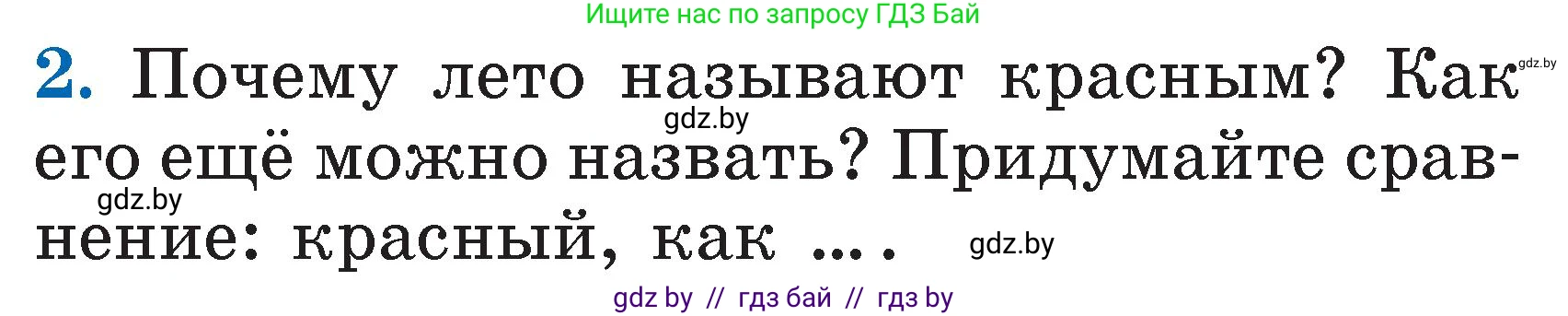 Ищите нас по запросу ГДЗ Бай

2. Почему лето называют красным? Как его ещё можно назвать? Придумайте сравнение: красный, как ... .

gdz.by
gdz.by
gdz.by
gdz.by

gdz by // гдз бай // гдз by